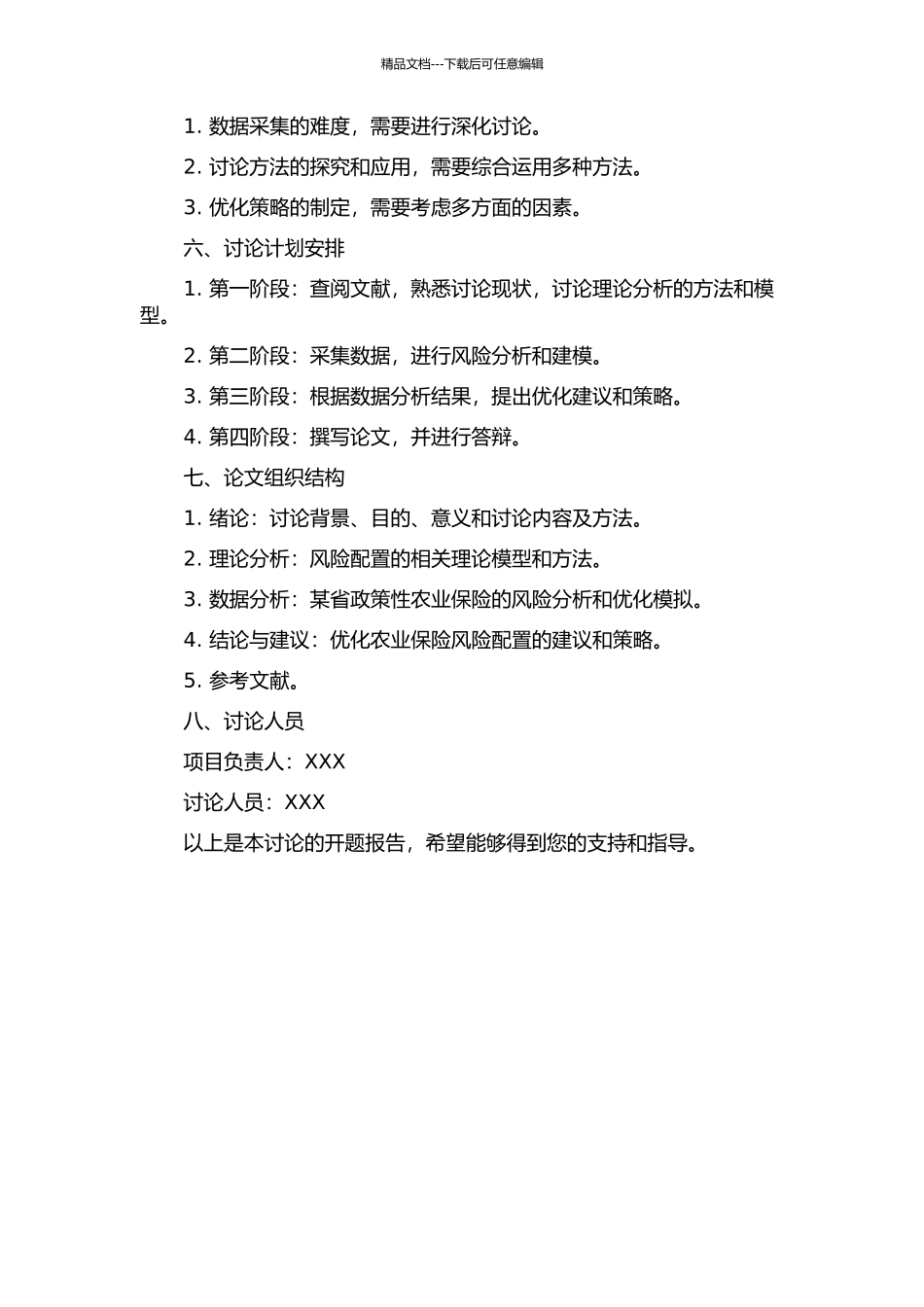 精品文档---下载后可任意编辑

1. 数据采集的难度，需要进行深化讨论。

2. 讨论方法的探究和应用，需要综合运用多种方法。

3. 优化策略的制定，需要考虑多方面的因素。

六、讨论计划安排

1. 第一阶段：查阅文献，熟悉讨论现状，讨论理论分析的方法和模型。

2. 第二阶段：采集数据，进行风险分析和建模。

3. 第三阶段：根据数据分析结果，提出优化建议和策略。

4. 第四阶段：撰写论文，并进行答辩。

七、论文组织结构

1. 绪论：讨论背景、目的、意义和讨论内容及方法。

2. 理论分析：风险配置的相关理论模型和方法。

3. 数据分析：某省政策性农业保险的风险分析和优化模拟。

4. 结论与建议：优化农业保险风险配置的建议和策略。

5. 参考文献。

八、讨论人员

项目负责人：XXX

讨论人员：XXX

以上是本讨论的开题报告，希望能够得到您的支持和指导。